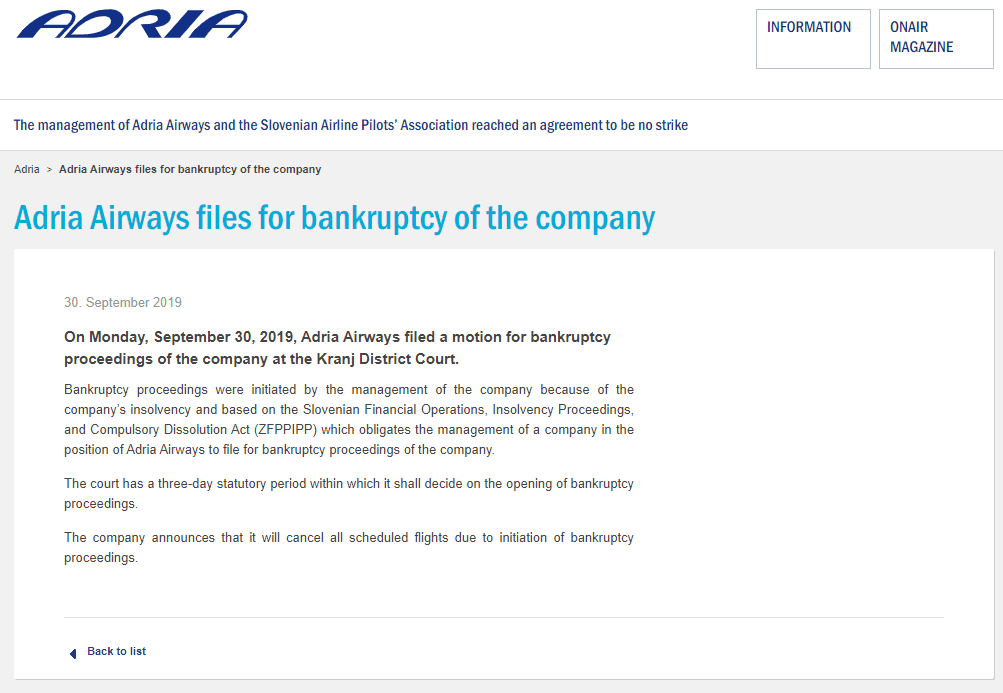 ADRIA

INFORMATION

ONAIR MAGAZINE

The management of Adria Airways and the Slovenian Airline Pilots' Association reached an agreement to be no strike

Adria > Adria Airways files for bankruptcy of the company

Adria Airways files for bankruptcy of the company

30. September 2019

On Monday, September 30, 2019, Adria Airways filed a motion for bankruptcy proceedings of the company at the Kranj District Court.

Bankruptcy proceedings were initiated by the management of the company because of the company's insolvency and based on the Slovenian Financial Operations, Insolvency Proceedings, and Compulsory Dissolution Act (ZFPPIPP) which obligates the management of a company in the position of Adria Airways to file for bankruptcy proceedings of the company.

The court has a three-day statutory period within which it shall decide on the opening of bankruptcy proceedings.

The company announces that it will cancel all scheduled flights due to initiation of bankruptcy proceedings.

Back to list